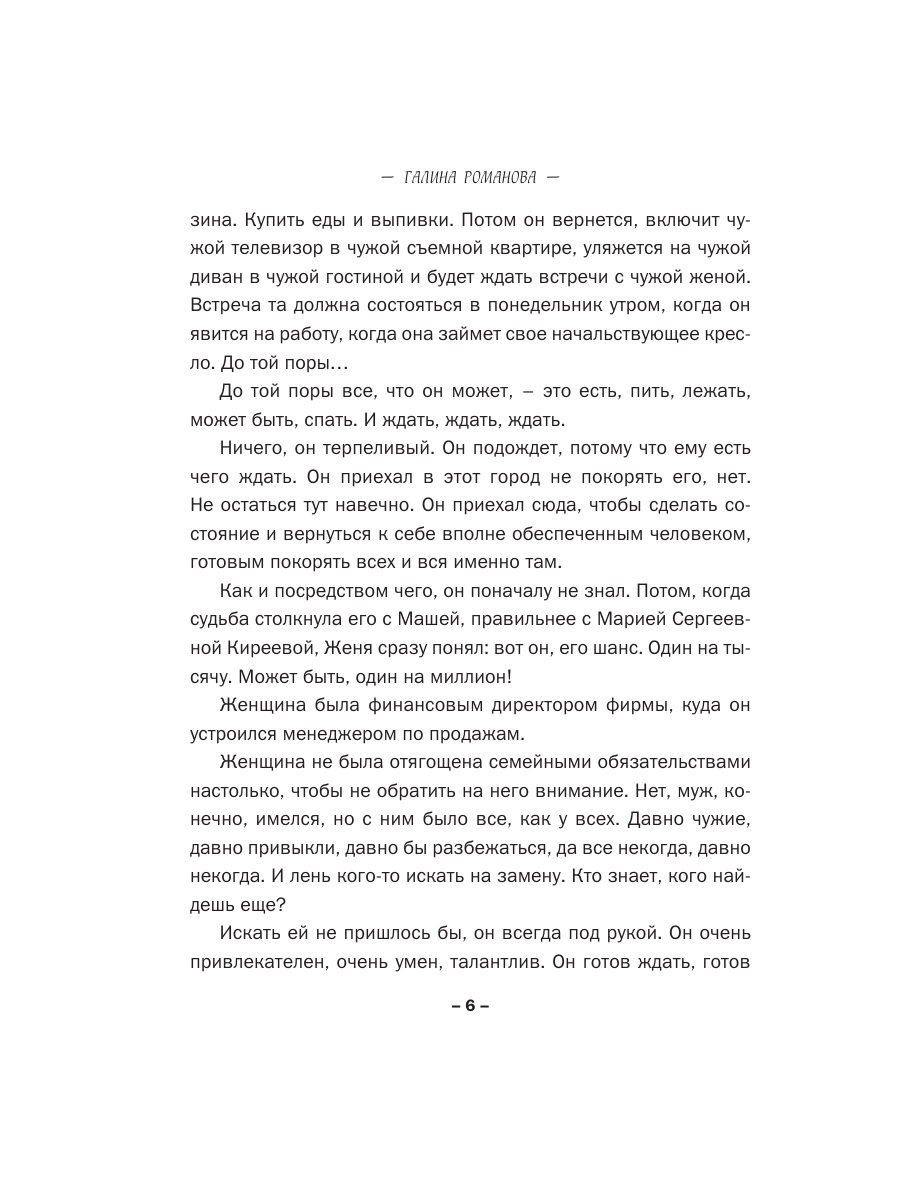 — ГАЛИНА РОМАНОВА —

зина. Купить еды и выпивки. Потом он вернется, включит чужой телевизор в чужой съемной квартире, уляжется на чужой диван в чужой гостиной и будет ждать встречи с чужой женой. Встреча та должна состояться в понедельник утром, когда он явится на работу, когда она займет свое начальствующее кресло. До той поры…

До той поры все, что он может, – это есть, пить, лежать, может быть, спать. И ждать, ждать, ждать.

Ничего, он терпеливый. Он подождет, потому что ему есть чего ждать. Он приехал в этот город не покорять его, нет. Не остаться тут навечно. Он приехал сюда, чтобы сделать состояние и вернуться к себе вполне обеспеченным человеком, готовым покорять всех и вся именно там.

Как и посредством чего, он поначалу не знал. Потом, когда судьба столкнула его с Машей, правильнее с Марией Сергеевной Киреевой, Женя сразу понял: вот он, его шанс. Один на тысячу. Может быть, один на миллион!

Женщина была финансовым директором фирмы, куда он устроился менеджером по продажам.

Женщина не была отягощена семейными обязательствами настолько, чтобы не обратить на него внимание. Нет, муж, конечно, имелся, но с ним было все, как у всех. Давно чужие, давно привыкли, давно бы разбежаться, да все некогда, давно некогда. И лень кого-то искать на замену. Кто знает, кого найдешь еще?

Искать ей не пришлось бы, он всегда под рукой. Он очень привлекателен, очень умен, талантлив. Он готов ждать, готов

– 6 –